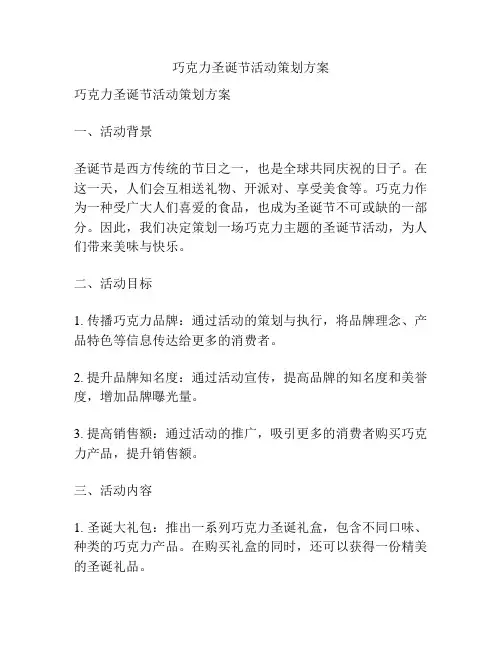 巧克力圣诞节活动策划方案

巧克力圣诞节活动策划方案

一、活动背景

圣诞节是西方传统的节日之一，也是全球共同庆祝的日子。在这一天，人们会互相送礼物、开派对、享受美食等。巧克力作为一种受广大人们喜爱的食品，也成为圣诞节不可或缺的一部分。因此，我们决定策划一场巧克力主题的圣诞节活动，为人们带来美味与快乐。

二、活动目标

1. 传播巧克力品牌：通过活动的策划与执行，将品牌理念、产品特色等信息传达给更多的消费者。

2. 提升品牌知名度：通过活动宣传，提高品牌的知名度和美誉度，增加品牌曝光量。

3. 提高销售额：通过活动的推广，吸引更多的消费者购买巧克力产品，提升销售额。

三、活动内容

1. 圣诞大礼包：推出一系列巧克力圣诞礼盒，包含不同口味、种类的巧克力产品。在购买礼盒的同时，还可以获得一份精美的圣诞礼品。